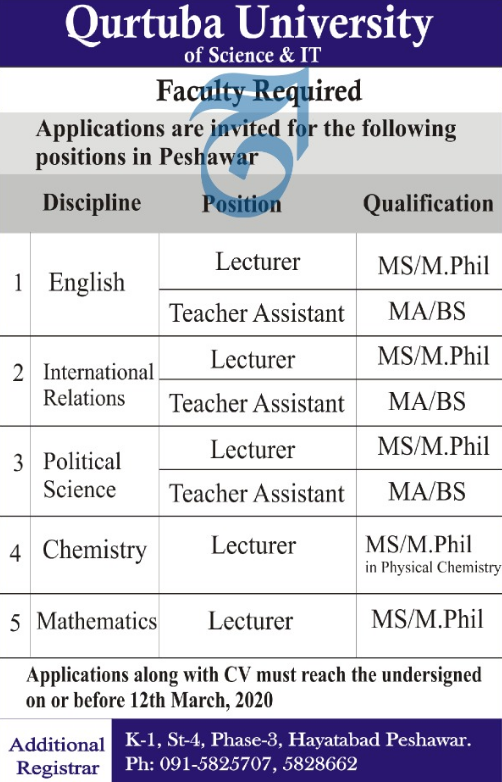 Qurtuba University
of Science & IT

Faculty Required

Applications are invited for the following positions in Peshawar

| | Discipline | Position | Qualification |
|---|---|---|---|
| 1 | English | Lecturer | MS/M.Phil |
| | | Teacher Assistant | MA/BS |
| 2 | International Relations | Lecturer | MS/M.Phil |
| | | Teacher Assistant | MA/BS |
| 3 | Political Science | Lecturer | MS/M.Phil |
| | | Teacher Assistant | MA/BS |
| 4 | Chemistry | Lecturer | MS/M.Phil in Physical Chemistry |
| 5 | Mathematics | Lecturer | MS/M.Phil |

Applications along with CV must reach the undersigned on or before 12th March, 2020

Additional Registrar

K-1, St-4, Phase-3, Hayatabad Peshawar.
Ph: 091-5825707, 5828662